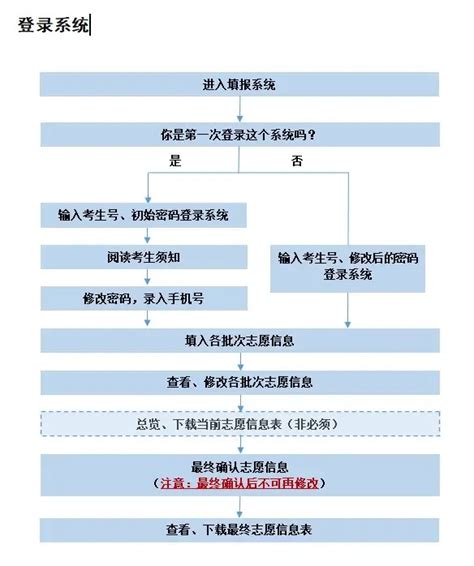 登录系统

进入填报系统

你是第一次登录这个系统吗？

是

否

输入考生号、初始密码登录系统

阅读考生须知

修改密码，录入手机号

输入考生号、修改后的密码登录系统

填入各批次志愿信息

查看、修改各批次志愿信息

总览、下载当前志愿信息表（非必须）

最终确认志愿信息
（注意：最终确认后不可再修改）

查看、下载最终志愿信息表